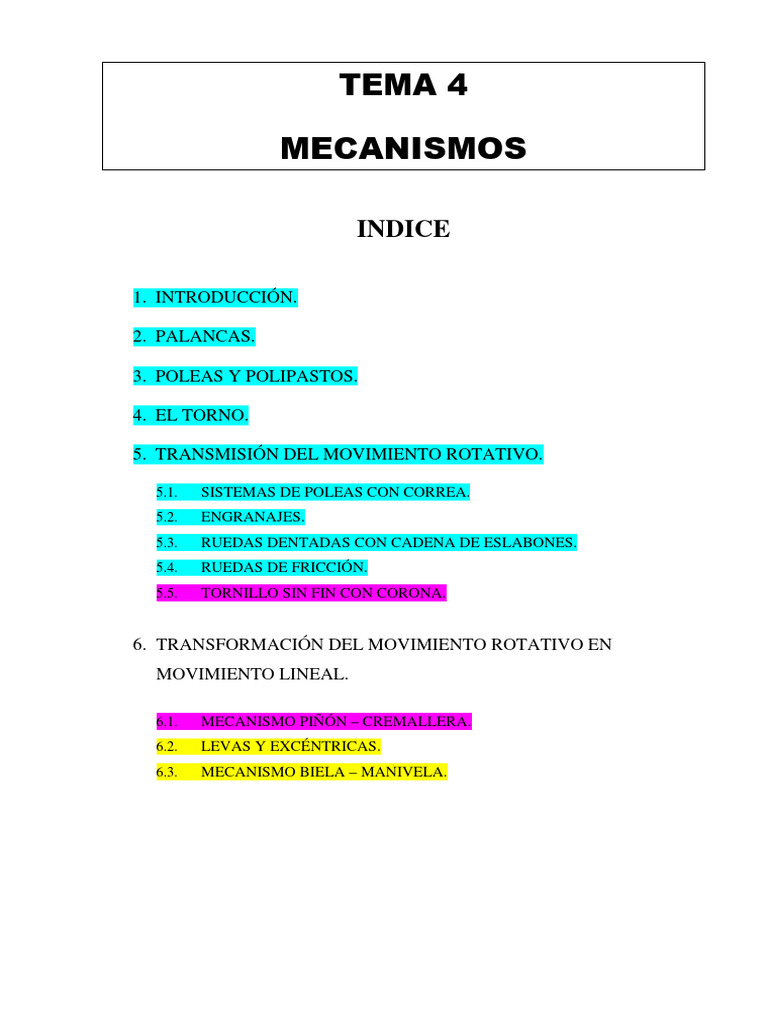 TEMA 4

MECANISMOS

INDICE

1. INTRODUCCIÓN.

2. PALANCAS.

3. POLEAS Y POLIPASTOS.

4. EL TORNO.

5. TRANSMISIÓN DEL MOVIMIENTO ROTATIVO.

5.1. SISTEMAS DE POLEAS CON CORREA.
5.2. ENGRANAJES.
5.3. RUEDAS DENTADAS CON CADENA DE ESLABONES.
5.4. RUEDAS DE FRICCIÓN.
5.5. TORNILLO SIN FIN CON CORONA.

6. TRANSFORMACIÓN DEL MOVIMIENTO ROTATIVO EN MOVIMIENTO LINEAL.

6.1. MECANISMO PIÑÓN – CREMALLERA.
6.2. LEVAS Y EXCÉNTRICAS.
6.3. MECANISMO BIELA – MANIVELA.